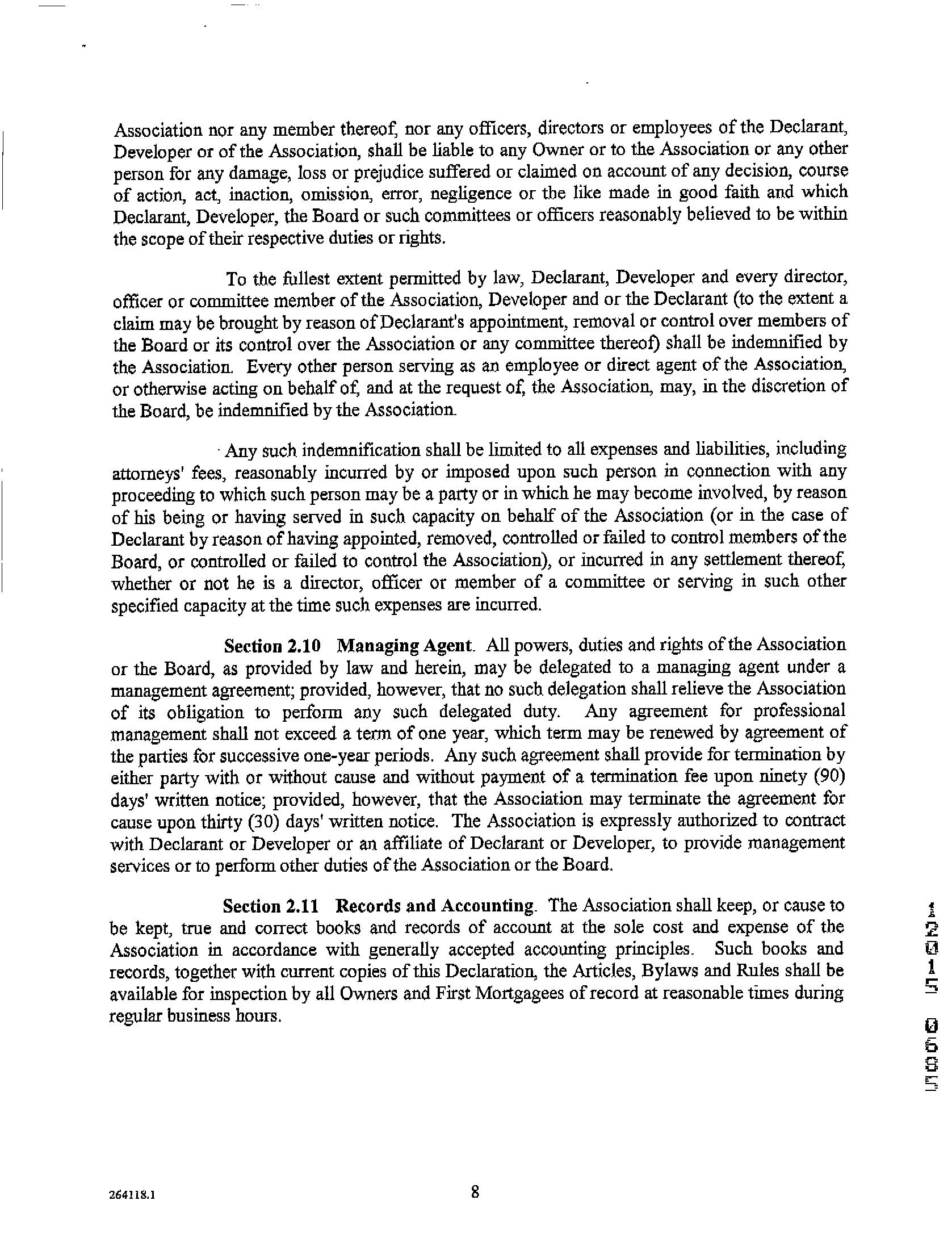 Association nor any member thereof, nor any officers, directors or employees of the Declarant, Developer or of the Association, shall be liable to any Owner or to the Association or any other person for any damage, loss or prejudice suffered or claimed on account of any decision, course of action, act, inaction, omission, error, negligence or the like made in good faith and which Declarant, Developer, the Board or such committees or officers reasonably believed to be within the scope of their respective duties or rights.

To the fullest extent permitted by law, Declarant, Developer and every director, officer or committee member of the Association, Developer and or the Declarant (to the extent a claim may be brought by reason of Declarant's appointment, removal or control over members of the Board or its control over the Association or any committee thereof) shall be indemnified by the Association. Every other person serving as an employee or direct agent of the Association, or otherwise acting on behalf of, and at the request of, the Association, may, in the discretion of the Board, be indemnified by the Association.

Any such indemnification shall be limited to all expenses and liabilities, including attorneys' fees, reasonably incurred by or imposed upon such person in connection with any proceeding to which such person may be a party or in which he may become involved, by reason of his being or having served in such capacity on behalf of the Association (or in the case of Declarant by reason of having appointed, removed, controlled or failed to control members of the Board, or controlled or failed to control the Association), or incurred in any settlement thereof, whether or not he is a director, officer or member of a committee or serving in such other specified capacity at the time such expenses are incurred.

Section 2.10 Managing Agent. All powers, duties and rights of the Association or the Board, as provided by law and herein, may be delegated to a managing agent under a management agreement; provided, however, that no such delegation shall relieve the Association of its obligation to perform any such delegated duty. Any agreement for professional management shall not exceed a term of one year, which term may be renewed by agreement of the parties for successive one-year periods. Any such agreement shall provide for termination by either party with or without cause and without payment of a termination fee upon ninety (90) days' written notice; provided, however, that the Association may terminate the agreement for cause upon thirty (30) days' written notice. The Association is expressly authorized to contract with Declarant or Developer or an affiliate of Declarant or Developer, to provide management services or to perform other duties of the Association or the Board.

Section 2.11 Records and Accounting. The Association shall keep, or cause to be kept, true and correct books and records of account at the sole cost and expense of the Association in accordance with generally accepted accounting principles. Such books and records, together with current copies of this Declaration, the Articles, Bylaws and Rules shall be available for inspection by all Owners and First Mortgagees of record at reasonable times during regular business hours.

12015 0685

264118.1 8